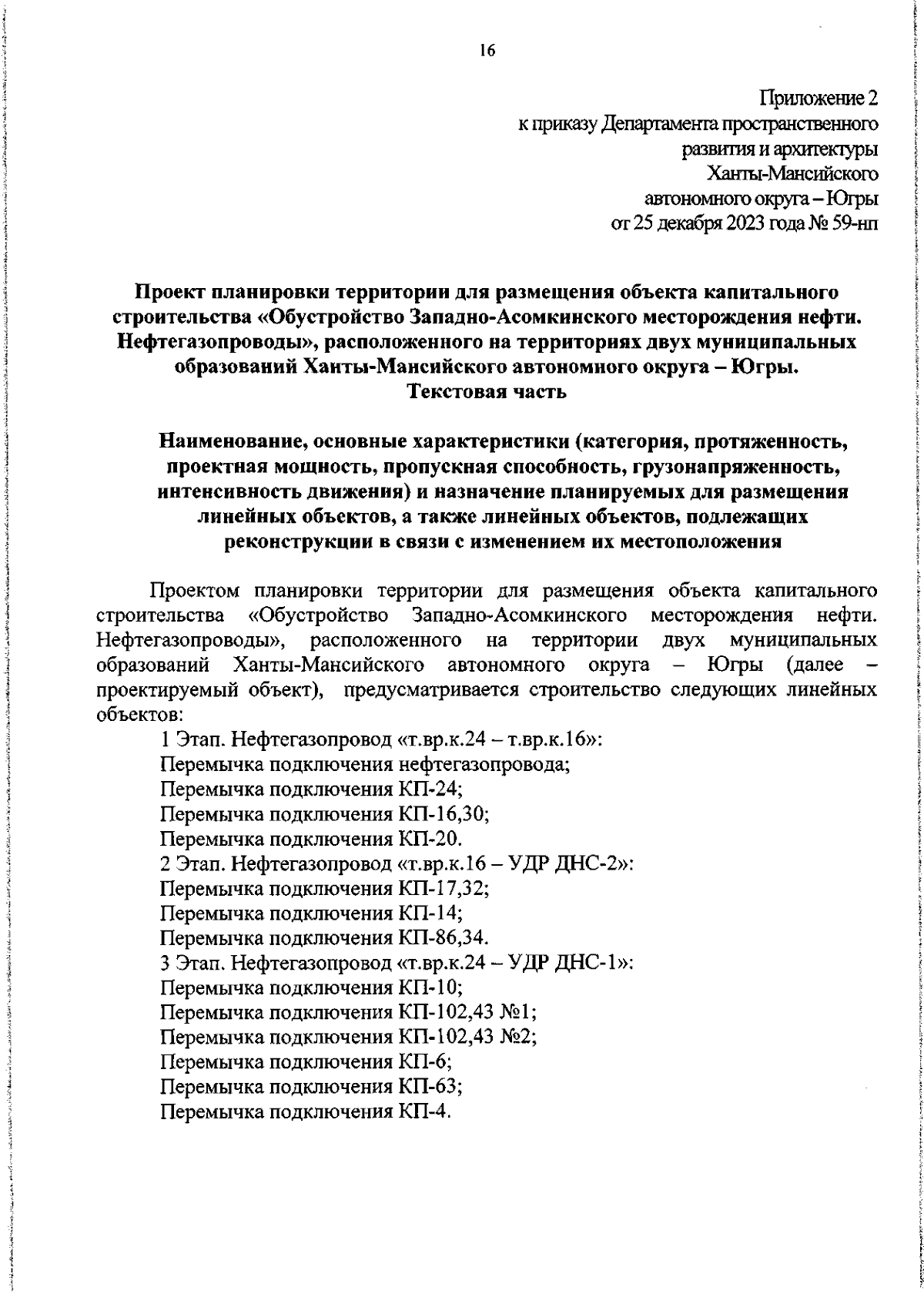 16

Приложение 2
к приказу Департамента пространственного
развития и архитектуры
Ханты-Мансийского
автономного округа – Югры
от 25 декабря 2023 года № 59-нп

Проект планировки территории для размещения объекта капитального строительства «Обустройство Западно-Асомкинского месторождения нефти. Нефтегазопроводы», расположенного на территориях двух муниципальных образований Ханты-Мансийского автономного округа – Югры.
Текстовая часть

Наименование, основные характеристики (категория, протяженность, проектная мощность, пропускная способность, грузонапряженность, интенсивность движения) и назначение планируемых для размещения линейных объектов, а также линейных объектов, подлежащих реконструкции в связи с изменением их местоположения

Проектом планировки территории для размещения объекта капитального строительства «Обустройство Западно-Асомкинского месторождения нефти. Нефтегазопроводы», расположенного на территории двух муниципальных образований Ханты-Мансийского автономного округа – Югры (далее – проектируемый объект), предусматривается строительство следующих линейных объектов:
1 Этап. Нефтегазопровод «т.вр.к.24 – т.вр.к.16»:
Перемычка подключения нефтегазопровода;
Перемычка подключения КП-24;
Перемычка подключения КП-16,30;
Перемычка подключения КП-20.
2 Этап. Нефтегазопровод «т.вр.к.16 – УДР ДНС-2»:
Перемычка подключения КП-17,32;
Перемычка подключения КП-14;
Перемычка подключения КП-86,34.
3 Этап. Нефтегазопровод «т.вр.к.24 – УДР ДНС-1»:
Перемычка подключения КП-10;
Перемычка подключения КП-102,43 №1;
Перемычка подключения КП-102,43 №2;
Перемычка подключения КП-6;
Перемычка подключения КП-63;
Перемычка подключения КП-4.